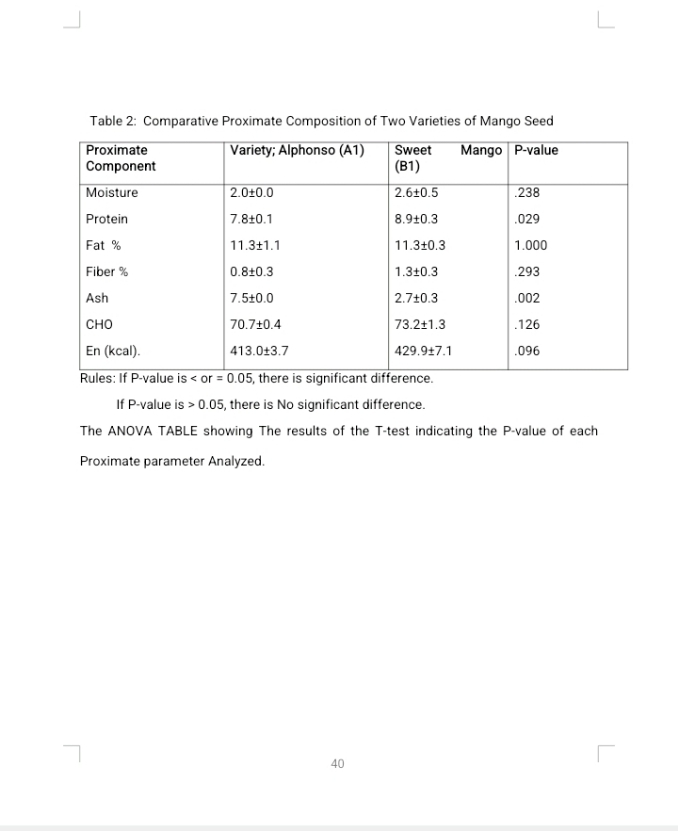 Table 2: Comparative Proximate Composition of Two Varieties of Mango Seed

| Proximate Component | Variety; Alphonso (A1) | Sweet Mango (B1) | P-value |
|---|---|---|---|
| Moisture | 2.0±0.0 | 2.6±0.5 | .238 |
| Protein | 7.8±0.1 | 8.9±0.3 | .029 |
| Fat % | 11.3±1.1 | 11.3±0.3 | 1.000 |
| Fiber % | 0.8±0.3 | 1.3±0.3 | .293 |
| Ash | 7.5±0.0 | 2.7±0.3 | .002 |
| CHO | 70.7±0.4 | 73.2±1.3 | .126 |
| En (kcal). | 413.0±3.7 | 429.9±7.1 | .096 |

Rules: If P-value is < or = 0.05, there is significant difference.

If P-value is > 0.05, there is No significant difference.

The ANOVA TABLE showing The results of the T-test indicating the P-value of each Proximate parameter Analyzed.

40